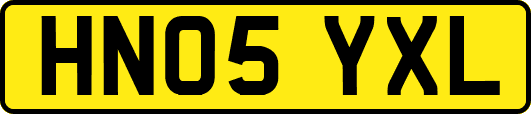 HN05 YXL